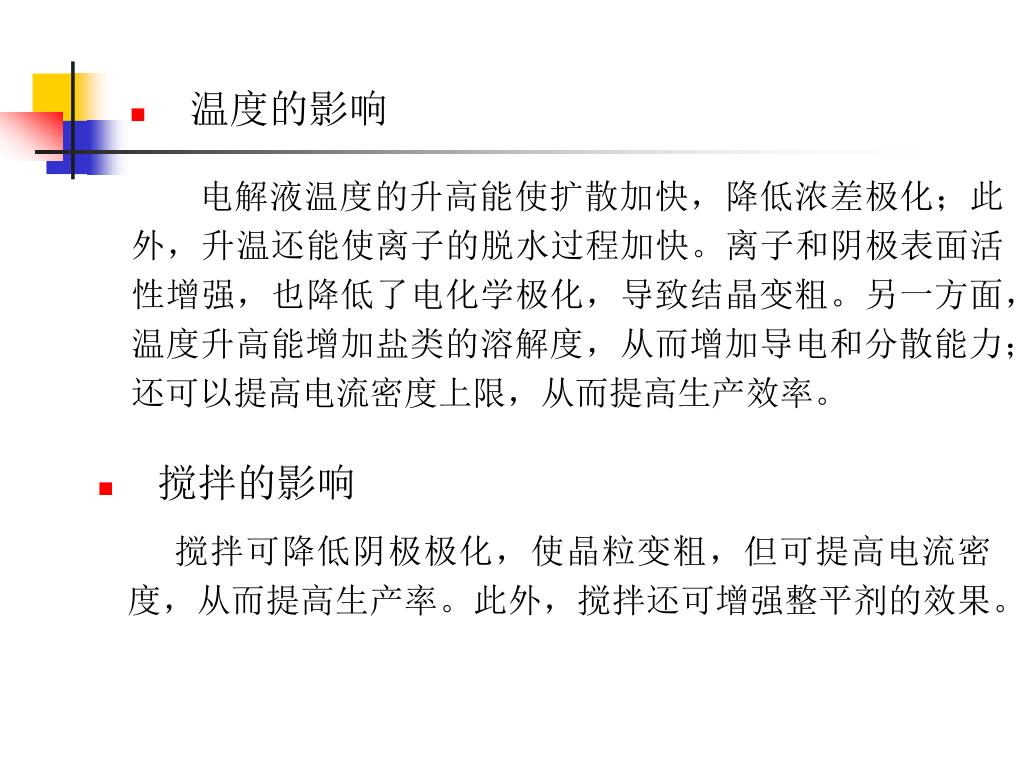 温度的影响

电解液温度的升高能使扩散加快，降低浓差极化；此外，升温还能使离子的脱水过程加快。离子和阴极表面活性增强，也降低了电化学极化，导致结晶变粗。另一方面，温度升高能增加盐类的溶解度，从而增加导电和分散能力；还可以提高电流密度上限，从而提高生产效率。

搅拌的影响

搅拌可降低阴极极化，使晶粒变粗，但可提高电流密度，从而提高生产率。此外，搅拌还可增强整平剂的效果。